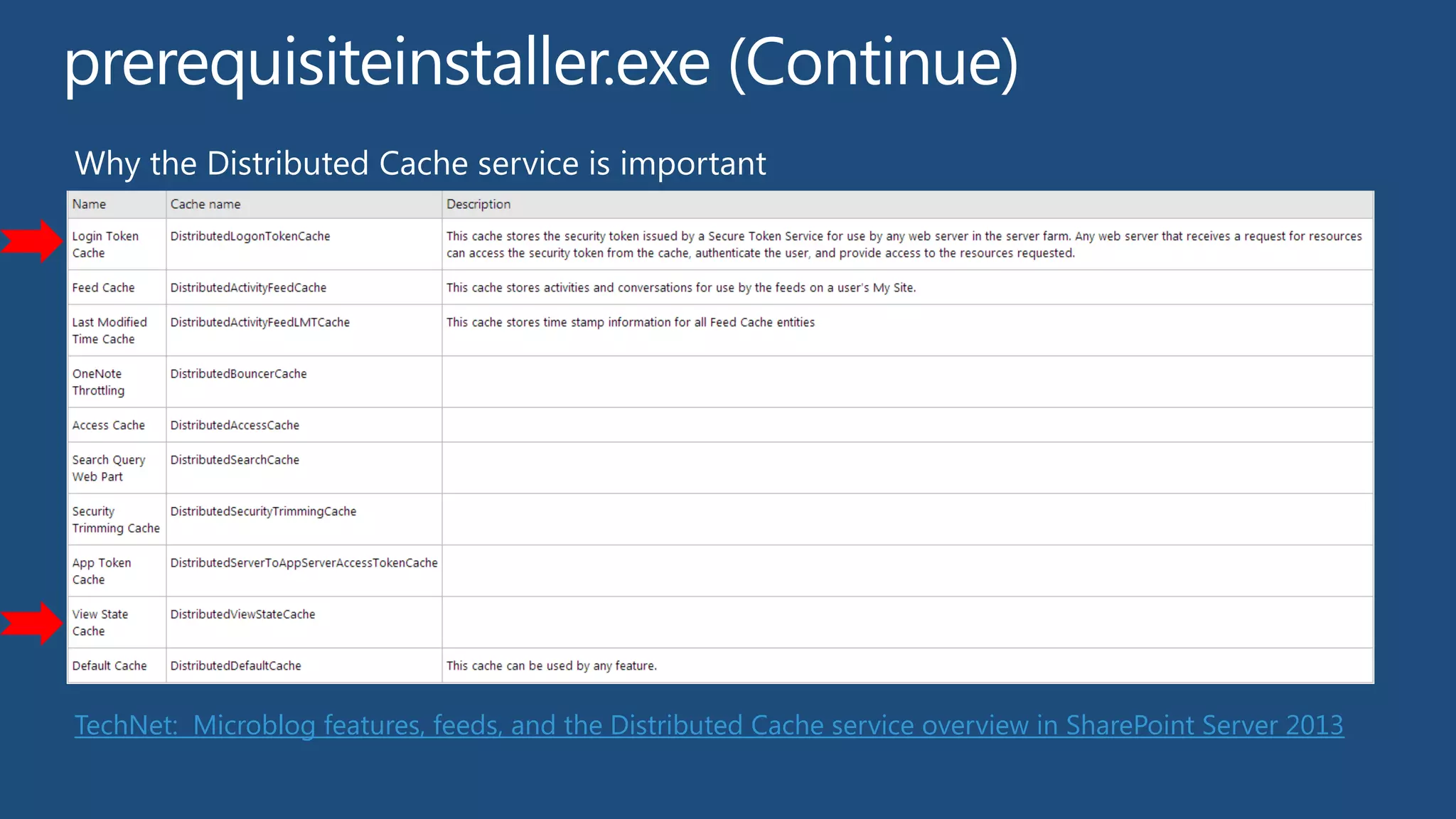 prerequisiteinstaller.exe (Continue)

Why the Distributed Cache service is important

| Name | Cache name | Description |
|---|---|---|
| Login Token Cache | DistributedLogonTokenCache | This cache stores the security token issued by a Secure Token Service for use by any web server in the server farm. Any web server that receives a request for resources can access the security token from the cache, authenticate the user, and provide access to the resources requested. |
| Feed Cache | DistributedActivityFeedCache | This cache stores activities and conversations for use by the feeds on a user's My Site. |
| Last Modified Time Cache | DistributedActivityFeedLMTCache | This cache stores time stamp information for all Feed Cache entities |
| OneNote Throttling | DistributedBouncerCache | |
| Access Cache | DistributedAccessCache | |
| Search Query Web Part | DistributedSearchCache | |
| Security Trimming Cache | DistributedSecurityTrimmingCache | |
| App Token Cache | DistributedServerToAppServerAccessTokenCache | |
| View State Cache | DistributedViewStateCache | |
| Default Cache | DistributedDefaultCache | This cache can be used by any feature. |

TechNet: Microblog features, feeds, and the Distributed Cache service overview in SharePoint Server 2013